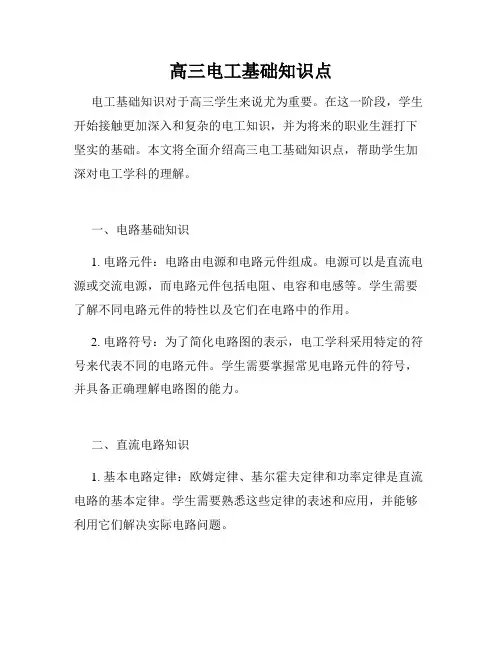 高三电工基础知识点

电工基础知识对于高三学生来说尤为重要。在这一阶段，学生开始接触更加深入和复杂的电工知识，并为将来的职业生涯打下坚实的基础。本文将全面介绍高三电工基础知识点，帮助学生加深对电工学科的理解。

一、电路基础知识

1. 电路元件：电路由电源和电路元件组成。电源可以是直流电源或交流电源，而电路元件包括电阻、电容和电感等。学生需要了解不同电路元件的特性以及它们在电路中的作用。

2. 电路符号：为了简化电路图的表示，电工学科采用特定的符号来代表不同的电路元件。学生需要掌握常见电路元件的符号，并具备正确理解电路图的能力。

二、直流电路知识

1. 基本电路定律：欧姆定律、基尔霍夫定律和功率定律是直流电路的基本定律。学生需要熟悉这些定律的表述和应用，并能够利用它们解决实际电路问题。